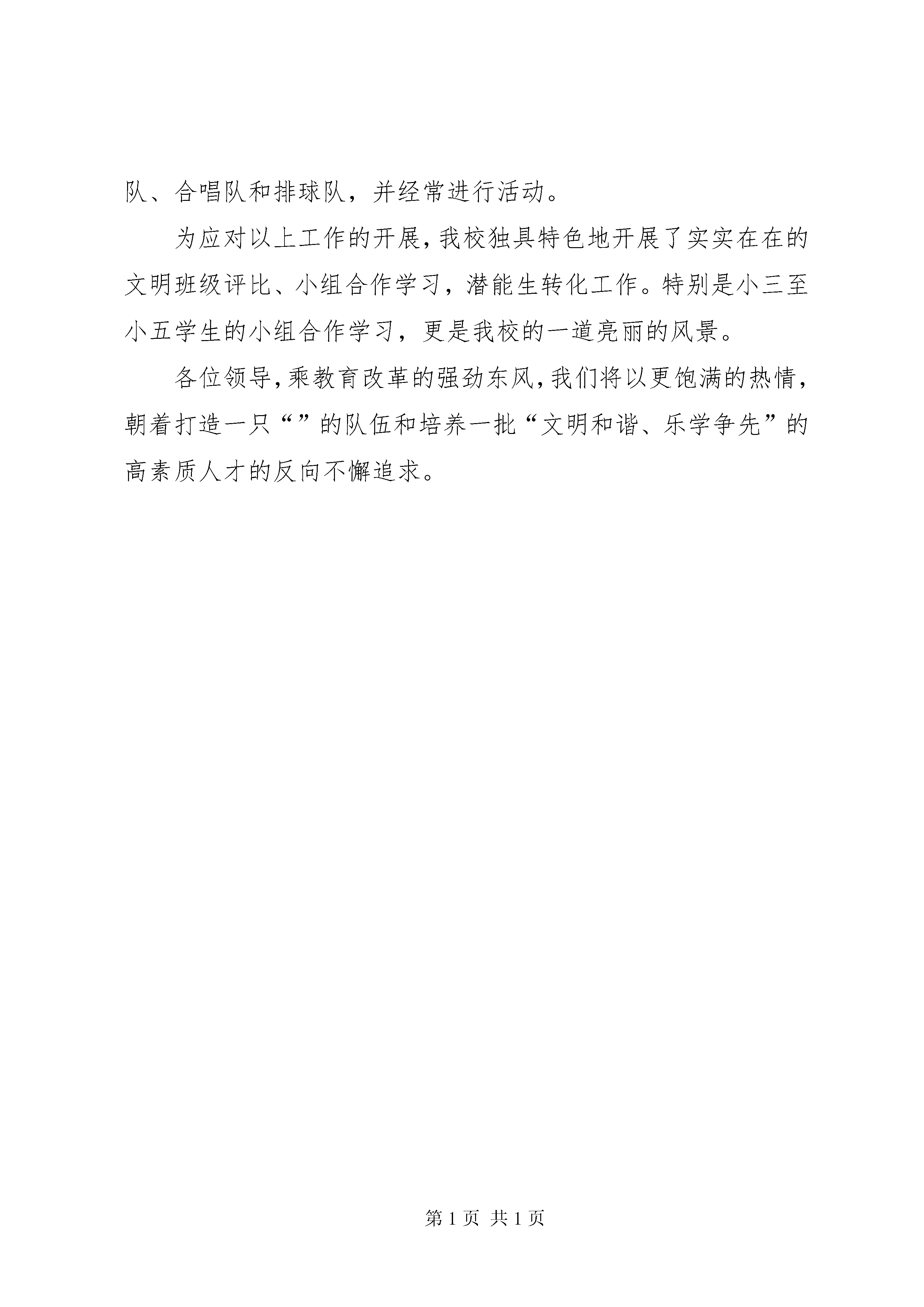 队、合唱队和排球队，并经常进行活动。

为应对以上工作的开展，我校独具特色地开展了实实在在的文明班级评比、小组合作学习，潜能生转化工作。特别是小三至小五学生的小组合作学习，更是我校的一道亮丽的风景。

各位领导，乘教育改革的强劲东风，我们将以更饱满的热情，朝着打造一只“”的队伍和培养一批“文明和谐、乐学争先”的高素质人才的反向不懈追求。

第 1 页 共 1 页